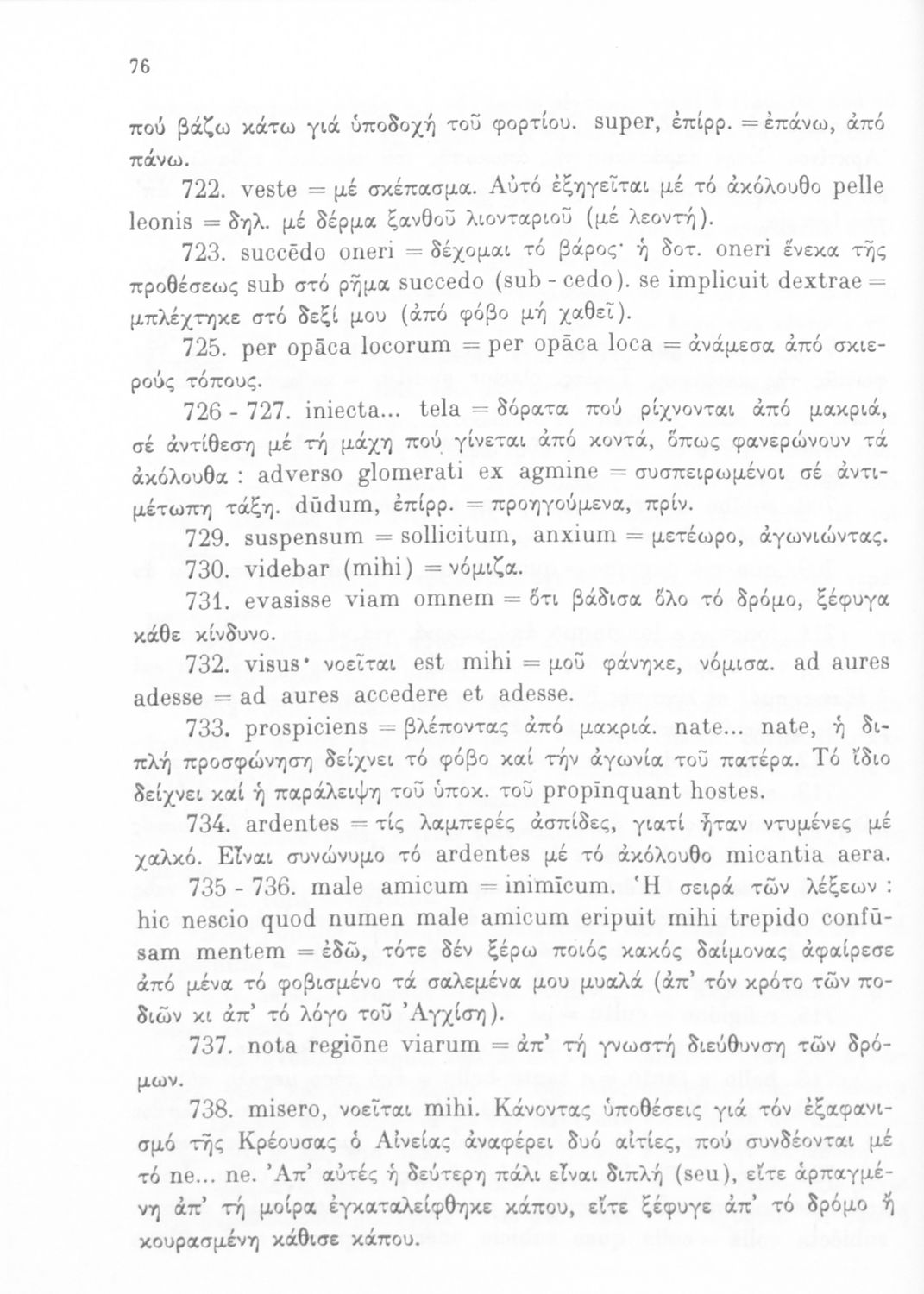 76

πού βάζω κάτω γιά ὑποδοχή τοῦ φορτίου. super, ἐπίρρ. = ἐπάνω, ἀπό πάνω.

722. veste = μέ σκέπασμα. Αὐτό ἐξηγεῖται μέ τό ἀκόλουθο pelle leonis = δηλ. μέ δέρμα ξανθοῦ λιονταριοῦ (μέ λεοντή).

723. succēdo oneri = δέχομαι τό βάρος· ἡ δοτ. oneri ἕνεκα τῆς προθέσεως sub στό ρῆμα succedo (sub - cedo). se implicuit dextrae = μπλέχτηκε στό δεξί μου (ἀπό φόβο μή χαθεῖ).

725. per opāca locorum = per opāca loca = ἀνάμεσα ἀπό σκιερούς τόπους.

726 - 727. iniecta... tela = δόρατα πού ρίχνονται ἀπό μακριά, σέ ἀντίθεση μέ τή μάχη πού γίνεται ἀπό κοντά, ὅπως φανερώνουν τά ἀκόλουθα : adverso glomerati ex agmine = συσπειρωμένοι σέ ἀντιμέτωπη τάξη. dūdum, ἐπίρρ. = προηγούμενα, πρίν.

729. suspensum = sollicitum, anxium = μετέωρο, ἀγωνιώντας.

730. videbar (mihi) = νόμιζα.

731. evasisse viam omnem = ὅτι βάδισα ὅλο τό δρόμο, ξέφυγα κάθε κίνδυνο.

732. visus· νοεῖται est mihi = μοῦ φάνηκε, νόμισα. ad aures adesse = ad aures accedere et adesse.

733. prospiciens = βλέποντας ἀπό μακριά. nate... nate, ἡ διπλή προσφώνηση δείχνει τό φόβο καί τήν ἀγωνία τοῦ πατέρα. Τό ἴδιο δείχνει καί ἡ παράλειψη τοῦ ὑποκ. τοῦ propīnquant hostes.

734. ardentes = τίς λαμπερές ἀσπίδες, γιατί ἦταν ντυμένες μέ χαλκό. Εἶναι συνώνυμο τό ardentes μέ τό ἀκόλουθο micantia aera.

735 - 736. male amicum = inimīcum. Ἡ σειρά τῶν λέξεων : hic nescio quod numen male amicum eripuit mihi trepido confūsam mentem = ἐδῶ, τότε δέν ξέρω ποιός κακός δαίμονας ἀφαίρεσε ἀπό μένα τό φοβισμένο τά σαλεμένα μου μυαλά (ἀπ' τόν κρότο τῶν ποδιῶν κι ἀπ' τό λόγο τοῦ Ἀγχίση).

737. nota regiōne viarum = ἀπ' τή γνωστή διεύθυνση τῶν δρόμων.

738. misero, νοεῖται mihi. Κάνοντας ὑποθέσεις γιά τόν ἐξαφανισμό τῆς Κρέουσας ὁ Αἰνείας ἀναφέρει δυό αἰτίες, πού συνδέονται μέ τό ne... ne. Ἀπ' αὐτές ἡ δεύτερη πάλι εἶναι διπλή (seu), εἴτε ἁρπαγμένη ἀπ' τή μοίρα ἐγκαταλείφθηκε κάπου, εἴτε ξέφυγε ἀπ' τό δρόμο ἤ κουρασμένη κάθισε κάπου.